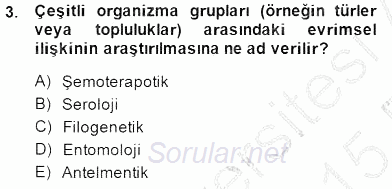 3. Çeşitli organizma grupları (örneğin türler veya topluluklar) arasındaki evrimsel ilişkinin araştırılmasına ne ad verilir?

A) Şemoterapotik
B) Seroloji
C) Filogenetik
D) Entomoloji
E) Antelmentik

Sorular.net